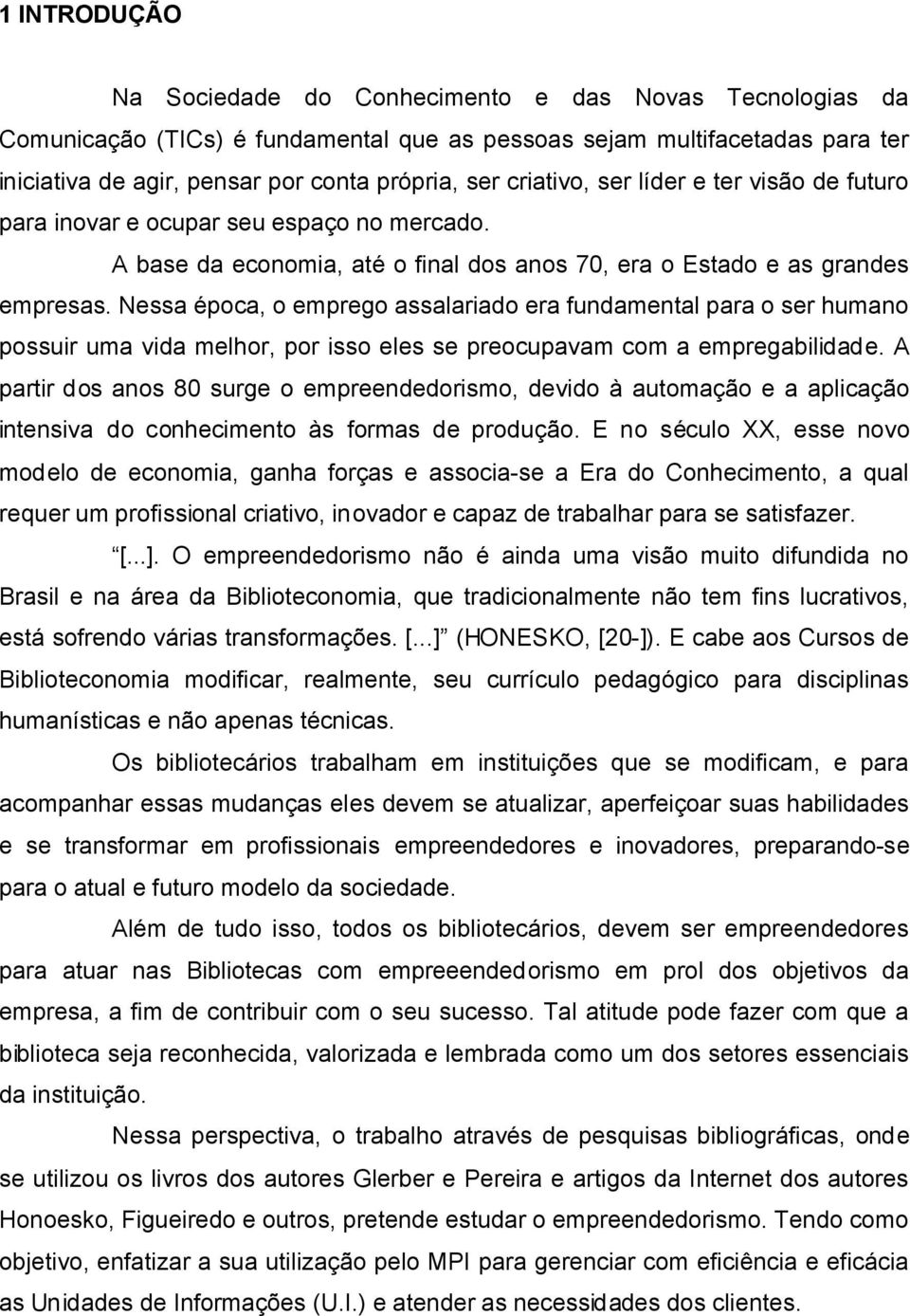 1 INTRODUÇÃO

Na Sociedade do Conhecimento e das Novas Tecnologias da Comunicação (TICs) é fundamental que as pessoas sejam multifacetadas para ter iniciativa de agir, pensar por conta própria, ser criativo, ser líder e ter visão de futuro para inovar e ocupar seu espaço no mercado.

A base da economia, até o final dos anos 70, era o Estado e as grandes empresas. Nessa época, o emprego assalariado era fundamental para o ser humano possuir uma vida melhor, por isso eles se preocupavam com a empregabilidade. A partir dos anos 80 surge o empreendedorismo, devido à automação e a aplicação intensiva do conhecimento às formas de produção. E no século XX, esse novo modelo de economia, ganha forças e associa-se a Era do Conhecimento, a qual requer um profissional criativo, inovador e capaz de trabalhar para se satisfazer.

[...]. O empreendedorismo não é ainda uma visão muito difundida no Brasil e na área da Biblioteconomia, que tradicionalmente não tem fins lucrativos, está sofrendo várias transformações. [...] (HONESKO, [20-]). E cabe aos Cursos de Biblioteconomia modificar, realmente, seu currículo pedagógico para disciplinas humanísticas e não apenas técnicas.

Os bibliotecários trabalham em instituições que se modificam, e para acompanhar essas mudanças eles devem se atualizar, aperfeiçoar suas habilidades e se transformar em profissionais empreendedores e inovadores, preparando-se para o atual e futuro modelo da sociedade.

Além de tudo isso, todos os bibliotecários, devem ser empreendedores para atuar nas Bibliotecas com empreeendedorismo em prol dos objetivos da empresa, a fim de contribuir com o seu sucesso. Tal atitude pode fazer com que a biblioteca seja reconhecida, valorizada e lembrada como um dos setores essenciais da instituição.

Nessa perspectiva, o trabalho através de pesquisas bibliográficas, onde se utilizou os livros dos autores Glerber e Pereira e artigos da Internet dos autores Honoesko, Figueiredo e outros, pretende estudar o empreendedorismo. Tendo como objetivo, enfatizar a sua utilização pelo MPI para gerenciar com eficiência e eficácia as Unidades de Informações (U.I.) e atender as necessidades dos clientes.